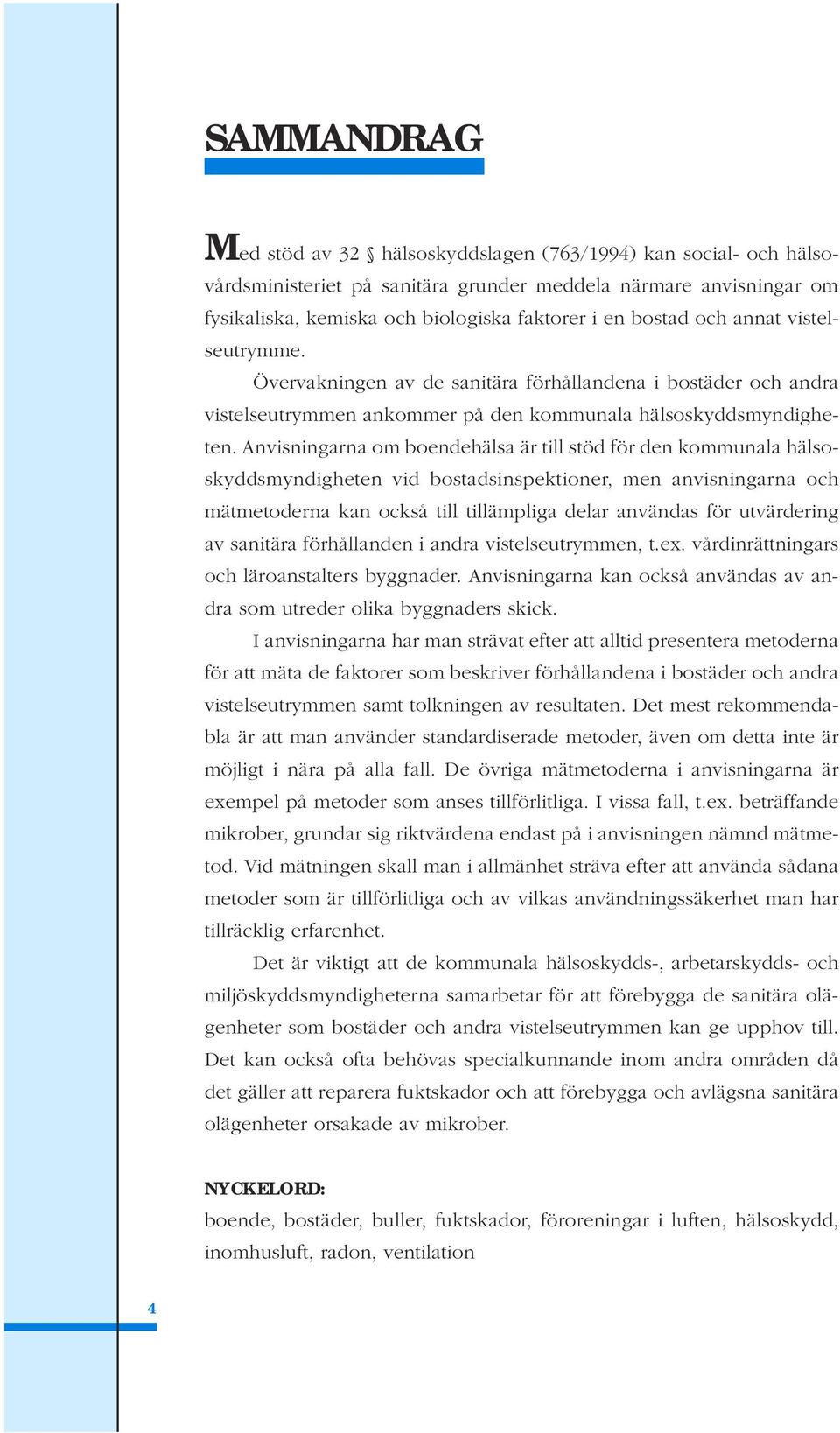 SAMMANDRAG

Med stöd av 32 § hälsoskyddslagen (763/1994) kan social- och hälsovårdsministeriet på sanitära grunder meddela närmare anvisningar om fysikaliska, kemiska och biologiska faktorer i en bostad och annat vistelseutrymme.

Övervakningen av de sanitära förhållandena i bostäder och andra vistelseutrymmen ankommer på den kommunala hälsoskyddsmyndigheten. Anvisningarna om boendehälsa är till stöd för den kommunala hälsoskyddsmyndigheten vid bostadsinspektioner, men anvisningarna och mätmetoderna kan också till tillämpliga delar användas för utvärdering av sanitära förhållanden i andra vistelseutrymmen, t.ex. vårdinrättningars och läroanstalters byggnader. Anvisningarna kan också användas av andra som utreder olika byggnaders skick.

I anvisningarna har man strävat efter att alltid presentera metoderna för att mäta de faktorer som beskriver förhållandena i bostäder och andra vistelseutrymmen samt tolkningen av resultaten. Det mest rekommendabla är att man använder standardiserade metoder, även om detta inte är möjligt i nära på alla fall. De övriga mätmetoderna i anvisningarna är exempel på metoder som anses tillförlitliga. I vissa fall, t.ex. beträffande mikrober, grundar sig riktvärdena endast på i anvisningen nämnd mätmetod. Vid mätningen skall man i allmänhet sträva efter att använda sådana metoder som är tillförlitliga och av vilkas användningssäkerhet man har tillräcklig erfarenhet.

Det är viktigt att de kommunala hälsoskydds-, arbetarskydds- och miljöskyddsmyndigheterna samarbetar för att förebygga de sanitära olägenheter som bostäder och andra vistelseutrymmen kan ge upphov till. Det kan också ofta behövas specialkunnande inom andra områden då det gäller att reparera fuktskador och att förebygga och avlägsna sanitära olägenheter orsakade av mikrober.

NYCKELORD:
boende, bostäder, buller, fuktskador, föroreningar i luften, hälsoskydd, inomhusluft, radon, ventilation

4